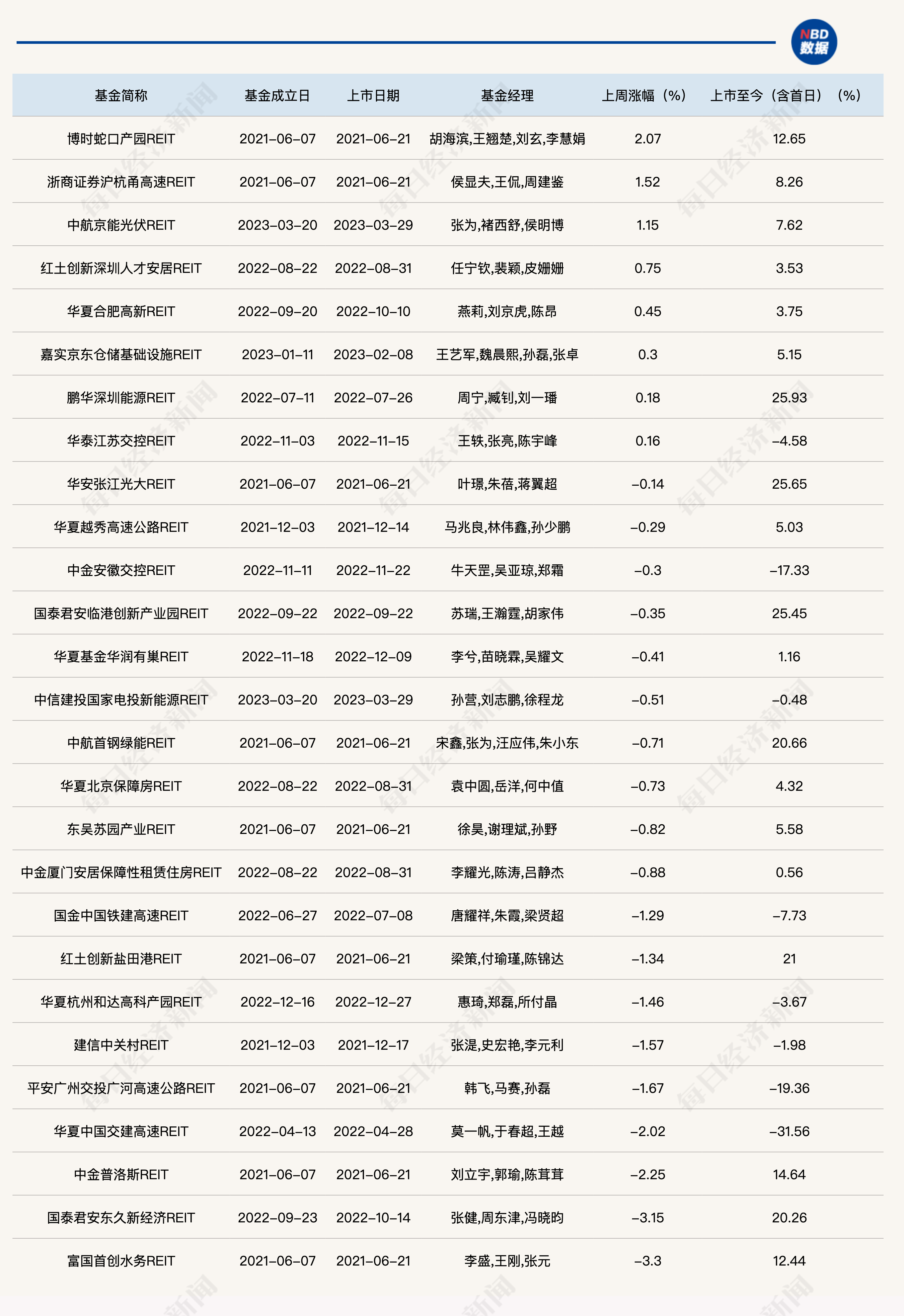 NBD 数据

| 基金简称 | 基金成立日 | 上市日期 | 基金经理 | 上周涨幅（%） | 上市至今（含首日）（%） |
|---|---|---|---|---|---|
| 博时蛇口产园REIT | 2021-06-07 | 2021-06-21 | 胡海滨,王翘楚,刘玄,李慧娟 | 2.07 | 12.65 |
| 浙商证券沪杭甬高速REIT | 2021-06-07 | 2021-06-21 | 侯显夫,王侃,周建鉴 | 1.52 | 8.26 |
| 中航京能光伏REIT | 2023-03-20 | 2023-03-29 | 张为,褚西舒,侯明博 | 1.15 | 7.62 |
| 红土创新深圳人才安居REIT | 2022-08-22 | 2022-08-31 | 任宁钦,裴颖,皮姗姗 | 0.75 | 3.53 |
| 华夏合肥高新REIT | 2022-09-20 | 2022-10-10 | 燕莉,刘京虎,陈昂 | 0.45 | 3.75 |
| 嘉实京东仓储基础设施REIT | 2023-01-11 | 2023-02-08 | 王艺军,魏晨熙,孙磊,张卓 | 0.3 | 5.15 |
| 鹏华深圳能源REIT | 2022-07-11 | 2022-07-26 | 周宁,臧钊,刘一璠 | 0.18 | 25.93 |
| 华泰江苏交控REIT | 2022-11-03 | 2022-11-15 | 王轶,张亮,陈宇峰 | 0.16 | -4.58 |
| 华安张江光大REIT | 2021-06-07 | 2021-06-21 | 叶璟,朱蓓,蒋翼超 | -0.14 | 25.65 |
| 华夏越秀高速公路REIT | 2021-12-03 | 2021-12-14 | 马兆良,林伟鑫,孙少鹏 | -0.29 | 5.03 |
| 中金安徽交控REIT | 2022-11-11 | 2022-11-22 | 牛天罡,吴亚琼,郑霜 | -0.3 | -17.33 |
| 国泰君安临港创新产业园REIT | 2022-09-22 | 2022-09-22 | 苏瑞,王瀚霆,胡家伟 | -0.35 | 25.45 |
| 华夏基金华润有巢REIT | 2022-11-18 | 2022-12-09 | 李兮,苗晓霖,吴耀文 | -0.41 | 1.16 |
| 中信建投国家电投新能源REIT | 2023-03-20 | 2023-03-29 | 孙营,刘志鹏,徐程龙 | -0.51 | -0.48 |
| 中航首钢绿能REIT | 2021-06-07 | 2021-06-21 | 宋鑫,张为,汪应伟,朱小东 | -0.71 | 20.66 |
| 华夏北京保障房REIT | 2022-08-22 | 2022-08-31 | 袁中圆,岳洋,何中值 | -0.73 | 4.32 |
| 东吴苏园产业REIT | 2021-06-07 | 2021-06-21 | 徐昊,谢理斌,孙野 | -0.82 | 5.58 |
| 中金厦门安居保障性租赁住房REIT | 2022-08-22 | 2022-08-31 | 李耀光,陈涛,吕静杰 | -0.88 | 0.56 |
| 国金中国铁建高速REIT | 2022-06-27 | 2022-07-08 | 唐耀祥,朱霞,梁贤超 | -1.29 | -7.73 |
| 红土创新盐田港REIT | 2021-06-07 | 2021-06-21 | 梁策,付瑜瑾,陈锦达 | -1.34 | 21 |
| 华夏杭州和达高科产园REIT | 2022-12-16 | 2022-12-27 | 惠琦,郑磊,所付晶 | -1.46 | -3.67 |
| 建信中关村REIT | 2021-12-03 | 2021-12-17 | 张湜,史宏艳,李元利 | -1.57 | -1.98 |
| 平安广州交投广河高速公路REIT | 2021-06-07 | 2021-06-21 | 韩飞,马赛,孙磊 | -1.67 | -19.36 |
| 华夏中国交建高速REIT | 2022-04-13 | 2022-04-28 | 莫一帆,于春超,王越 | -2.02 | -31.56 |
| 中金普洛斯REIT | 2021-06-07 | 2021-06-21 | 刘立宇,郭瑜,陈茸茸 | -2.25 | 14.64 |
| 国泰君安东久新经济REIT | 2022-09-23 | 2022-10-14 | 张健,周东津,冯晓昀 | -3.15 | 20.26 |
| 富国首创水务REIT | 2021-06-07 | 2021-06-21 | 李盛,王刚,张元 | -3.3 | 12.44 |

每日经济新闻